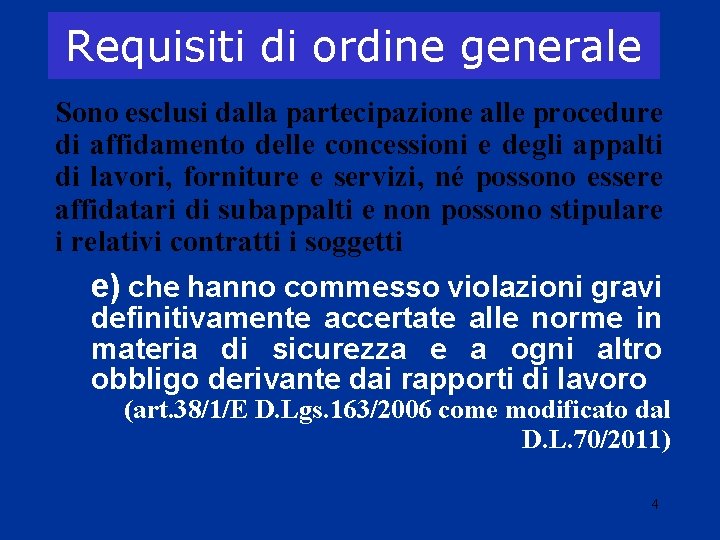 Requisiti di ordine generale

Sono esclusi dalla partecipazione alle procedure di affidamento delle concessioni e degli appalti di lavori, forniture e servizi, né possono essere affidatari di subappalti e non possono stipulare i relativi contratti i soggetti

e) che hanno commesso violazioni gravi definitivamente accertate alle norme in materia di sicurezza e a ogni altro obbligo derivante dai rapporti di lavoro
(art.38/1/E D.Lgs.163/2006 come modificato dal D.L.70/2011)

4